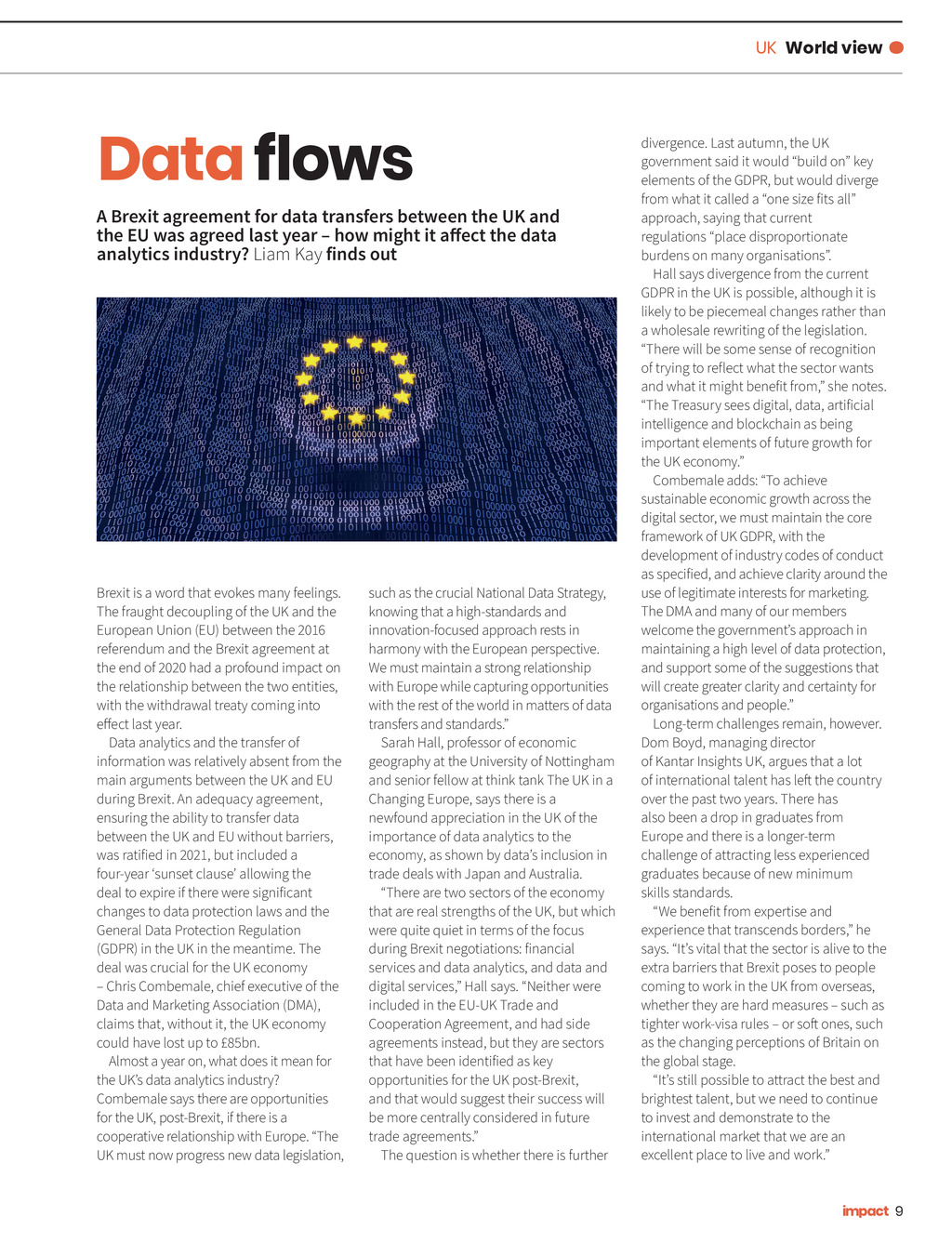 UK World view

Data flows

A Brexit agreement for data transfers between the UK and the EU was agreed last year – how might it affect the data analytics industry? Liam Kay finds out

Brexit is a word that evokes many feelings. The fraught decoupling of the UK and the European Union (EU) between the 2016 referendum and the Brexit agreement at the end of 2020 had a profound impact on the relationship between the two entities, with the withdrawal treaty coming into effect last year.

Data analytics and the transfer of information was relatively absent from the main arguments between the UK and EU during Brexit. An adequacy agreement, ensuring the ability to transfer data between the UK and EU without barriers, was ratified in 2021, but included a four-year 'sunset clause' allowing the deal to expire if there were significant changes to data protection laws and the General Data Protection Regulation (GDPR) in the UK in the meantime. The deal was crucial for the UK economy – Chris Combemale, chief executive of the Data and Marketing Association (DMA), claims that, without it, the UK economy could have lost up to £85bn.

Almost a year on, what does it mean for the UK's data analytics industry? Combemale says there are opportunities for the UK, post-Brexit, if there is a cooperative relationship with Europe. "The UK must now progress new data legislation, such as the crucial National Data Strategy, knowing that a high-standards and innovation-focused approach rests in harmony with the European perspective. We must maintain a strong relationship with Europe while capturing opportunities with the rest of the world in matters of data transfers and standards."

Sarah Hall, professor of economic geography at the University of Nottingham and senior fellow at think tank The UK in a Changing Europe, says there is a newfound appreciation in the UK of the importance of data analytics to the economy, as shown by data's inclusion in trade deals with Japan and Australia.

"There are two sectors of the economy that are real strengths of the UK, but which were quite quiet in terms of the focus during Brexit negotiations: financial services and data analytics, and data and digital services," Hall says. "Neither were included in the EU-UK Trade and Cooperation Agreement, and had side agreements instead, but they are sectors that have been identified as key opportunities for the UK post-Brexit, and that would suggest their success will be more centrally considered in future trade agreements."

The question is whether there is further divergence. Last autumn, the UK government said it would "build on" key elements of the GDPR, but would diverge from what it called a "one size fits all" approach, saying that current regulations "place disproportionate burdens on many organisations".

Hall says divergence from the current GDPR in the UK is possible, although it is likely to be piecemeal changes rather than a wholesale rewriting of the legislation. "There will be some sense of recognition of trying to reflect what the sector wants and what it might benefit from," she notes. "The Treasury sees digital, data, artificial intelligence and blockchain as being important elements of future growth for the UK economy."

Combemale adds: "To achieve sustainable economic growth across the digital sector, we must maintain the core framework of UK GDPR, with the development of industry codes of conduct as specified, and achieve clarity around the use of legitimate interests for marketing. The DMA and many of our members welcome the government's approach in maintaining a high level of data protection, and support some of the suggestions that will create greater clarity and certainty for organisations and people."

Long-term challenges remain, however. Dom Boyd, managing director of Kantar Insights UK, argues that a lot of international talent has left the country over the past two years. There has also been a drop in graduates from Europe and there is a longer-term challenge of attracting less experienced graduates because of new minimum skills standards.

"We benefit from expertise and experience that transcends borders," he says. "It's vital that the sector is alive to the extra barriers that Brexit poses to people coming to work in the UK from overseas, whether they are hard measures – such as tighter work-visa rules – or soft ones, such as the changing perceptions of Britain on the global stage.

"It's still possible to attract the best and brightest talent, but we need to continue to invest and demonstrate to the international market that we are an excellent place to live and work."

impact 9